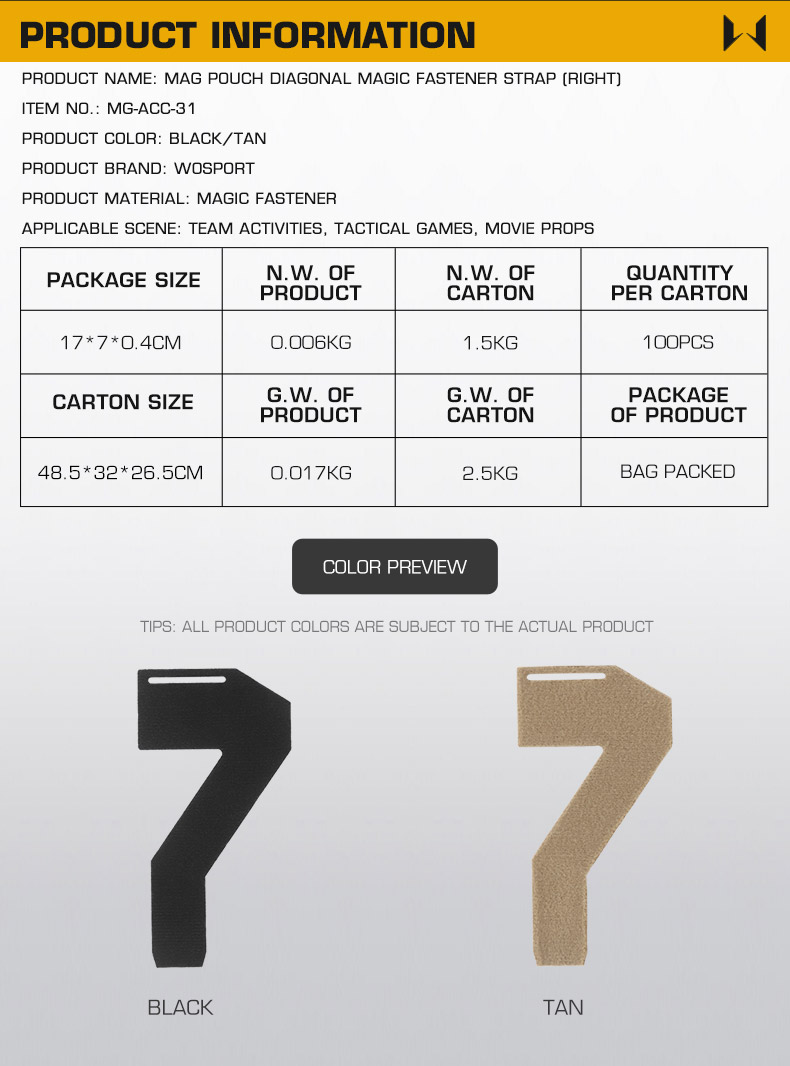 PRODUCT INFORMATION

PRODUCT NAME: MAG POUCH DIAGONAL MAGIC FASTENER STRAP (RIGHT)

ITEM NO.: MG-ACC-31

PRODUCT COLOR: BLACK/TAN

PRODUCT BRAND: WOSPORT

PRODUCT MATERIAL: MAGIC FASTENER

APPLICABLE SCENE: TEAM ACTIVITIES, TACTICAL GAMES, MOVIE PROPS

| PACKAGE SIZE | N.W. OF PRODUCT | N.W. OF CARTON | QUANTITY PER CARTON |
|---|---|---|---|
| 17*7*0.4CM | 0.006KG | 1.5KG | 100PCS |
| CARTON SIZE | G.W. OF PRODUCT | G.W. OF CARTON | PACKAGE OF PRODUCT |
| 48.5*32*26.5CM | 0.017KG | 2.5KG | BAG PACKED |

COLOR PREVIEW

TIPS: ALL PRODUCT COLORS ARE SUBJECT TO THE ACTUAL PRODUCT

BLACK

TAN